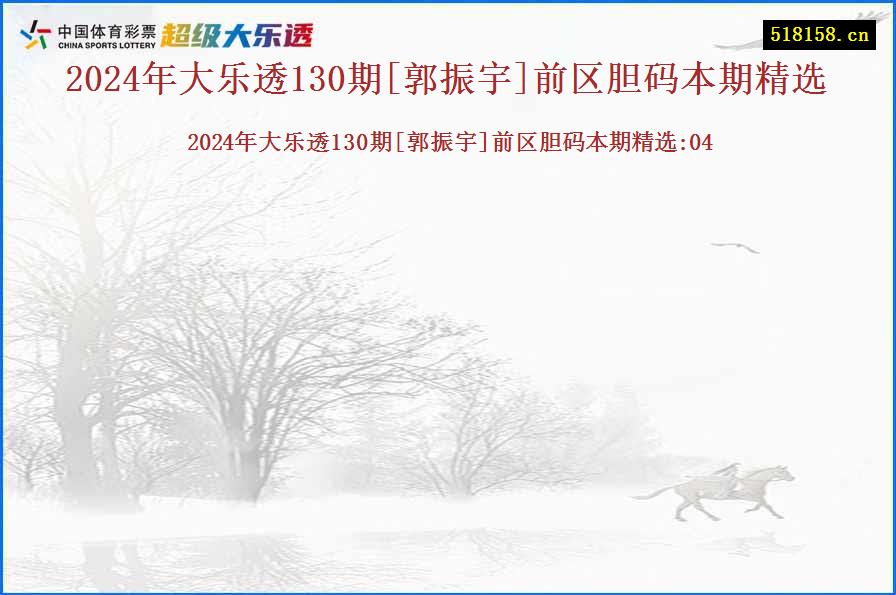 中国体育彩票
CHINA SPORTS LOTTERY
超级大乐透

518158.cn

2024年大乐透130期[郭振宇]前区胆码本期精选

2024年大乐透130期[郭振宇]前区胆码本期精选:04